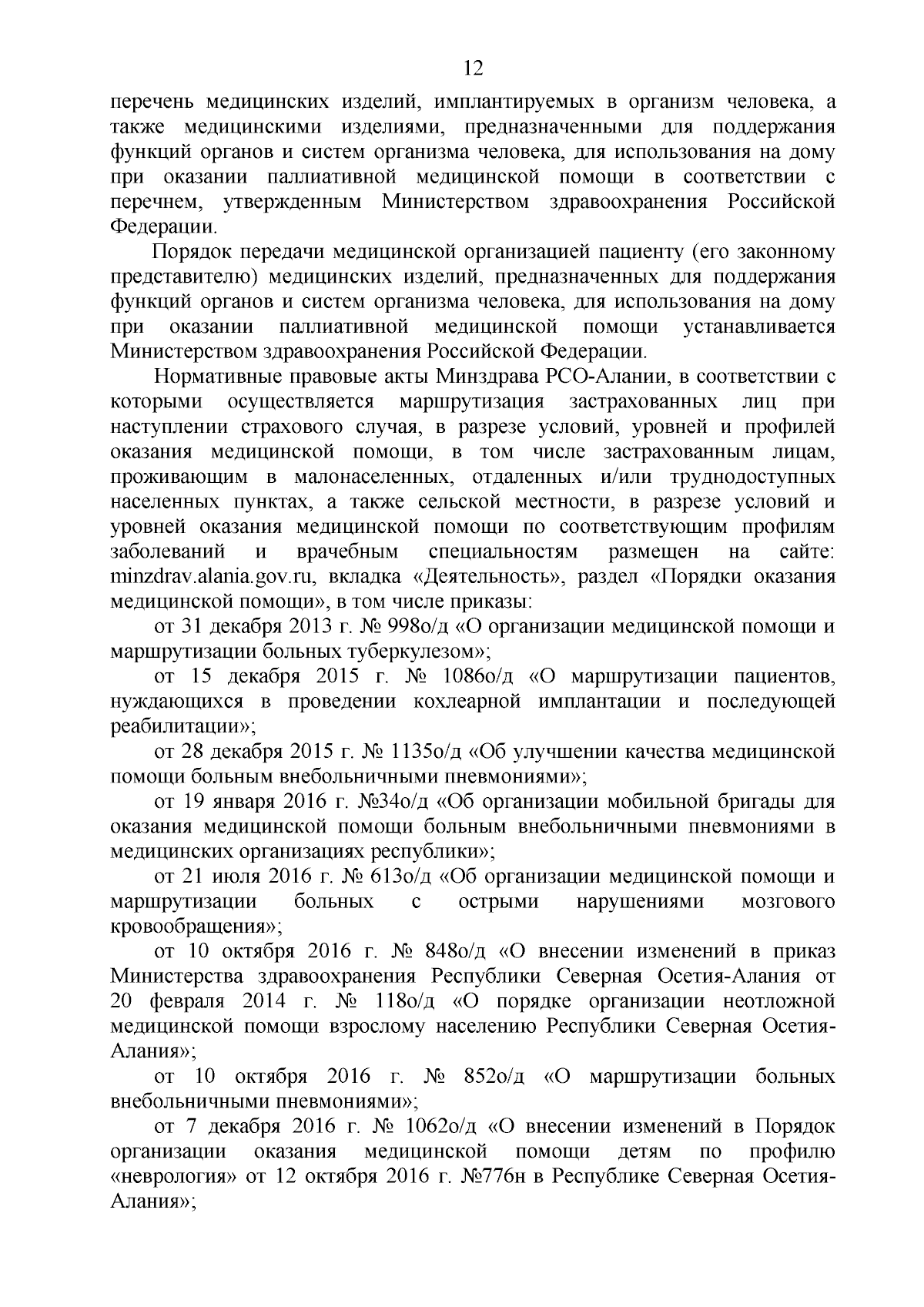 12

перечень медицинских изделий, имплантируемых в организм человека, а также медицинскими изделиями, предназначенными для поддержания функций органов и систем организма человека, для использования на дому при оказании паллиативной медицинской помощи в соответствии с перечнем, утвержденным Министерством здравоохранения Российской Федерации.

Порядок передачи медицинской организацией пациенту (его законному представителю) медицинских изделий, предназначенных для поддержания функций органов и систем организма человека, для использования на дому при оказании паллиативной медицинской помощи устанавливается Министерством здравоохранения Российской Федерации.

Нормативные правовые акты Минздрава РСО-Алании, в соответствии с которыми осуществляется маршрутизация застрахованных лиц при наступлении страхового случая, в разрезе условий, уровней и профилей оказания медицинской помощи, в том числе застрахованным лицам, проживающим в малонаселенных, отдаленных и/или труднодоступных населенных пунктах, а также сельской местности, в разрезе условий и уровней оказания медицинской помощи по соответствующим профилям заболеваний и врачебным специальностям размещен на сайте: minzdrav.alania.gov.ru, вкладка «Деятельность», раздел «Порядки оказания медицинской помощи», в том числе приказы:

от 31 декабря 2013 г. № 998о/д «О организации медицинской помощи и маршрутизации больных туберкулезом»;

от 15 декабря 2015 г. № 1086о/д «О маршрутизации пациентов, нуждающихся в проведении кохлеарной имплантации и последующей реабилитации»;

от 28 декабря 2015 г. № 1135о/д «Об улучшении качества медицинской помощи больным внебольничными пневмониями»;

от 19 января 2016 г. №34о/д «Об организации мобильной бригады для оказания медицинской помощи больным внебольничными пневмониями в медицинских организациях республики»;

от 21 июля 2016 г. № 613о/д «Об организации медицинской помощи и маршрутизации больных с острыми нарушениями мозгового кровообращения»;

от 10 октября 2016 г. № 848о/д «О внесении изменений в приказ Министерства здравоохранения Республики Северная Осетия-Алания от 20 февраля 2014 г. № 118о/д «О порядке организации неотложной медицинской помощи взрослому населению Республики Северная Осетия-Алания»;

от 10 октября 2016 г. № 852о/д «О маршрутизации больных внебольничными пневмониями»;

от 7 декабря 2016 г. № 1062о/д «О внесении изменений в Порядок организации оказания медицинской помощи детям по профилю «неврология» от 12 октября 2016 г. №776н в Республике Северная Осетия-Алания»;